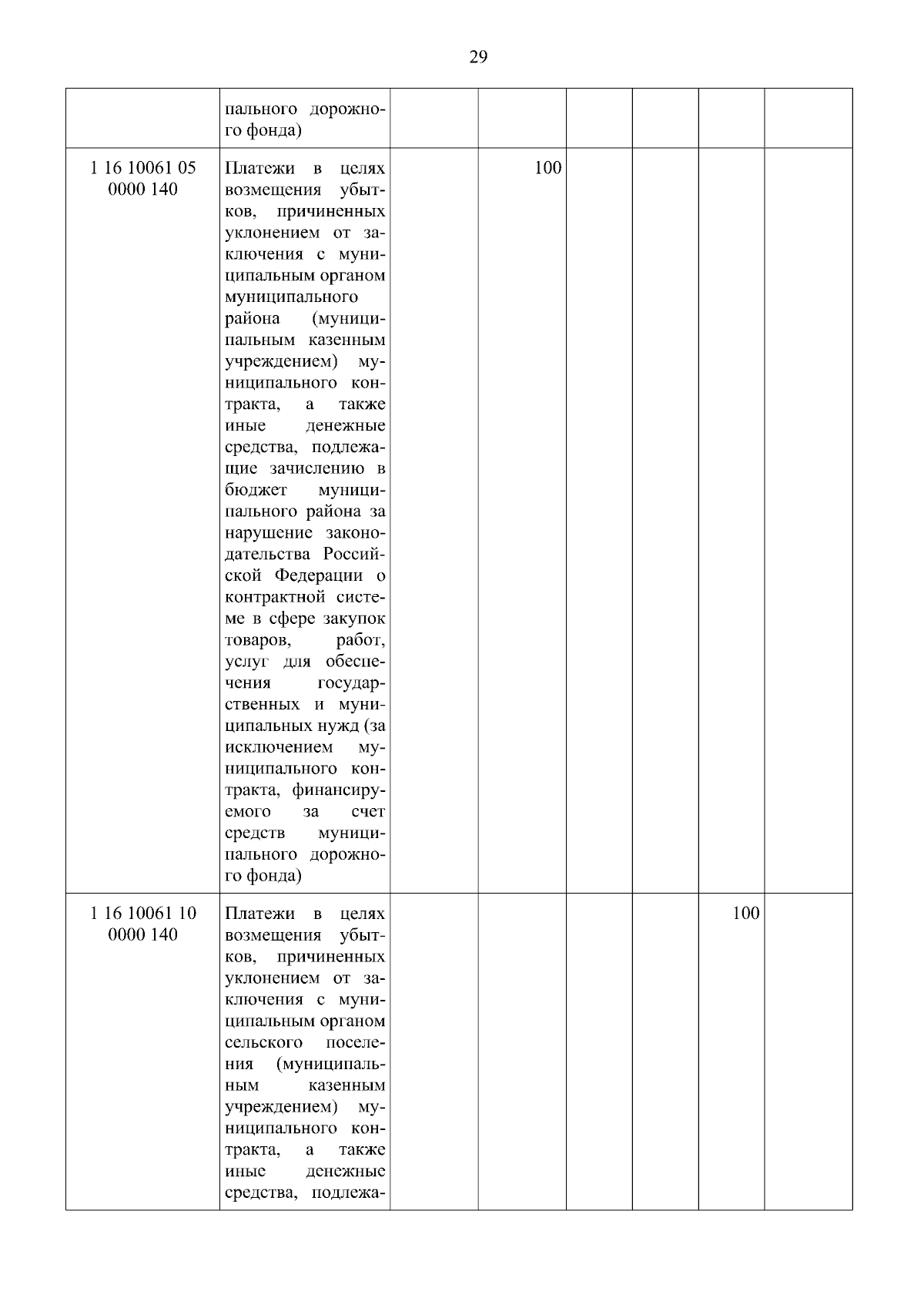 29

| | | | | | | | |
|---|---|---|---|---|---|---|---|
| | пального дорожного фонда) | | | | | | |
| 1 16 10061 05 0000 140 | Платежи в целях возмещения убытков, причиненных уклонением от заключения с муниципальным органом муниципального района (муниципальным казенным учреждением) муниципального контракта, а также иные денежные средства, подлежащие зачислению в бюджет муниципального района за нарушение законодательства Российской Федерации о контрактной системе в сфере закупок товаров, работ, услуг для обеспечения государственных и муниципальных нужд (за исключением муниципального контракта, финансируемого за счет средств муниципального дорожного фонда) | | 100 | | | | |
| 1 16 10061 10 0000 140 | Платежи в целях возмещения убытков, причиненных уклонением от заключения с муниципальным органом сельского поселения (муниципальным казенным учреждением) муниципального контракта, а также иные денежные средства, подлежа- | | | | | 100 | |